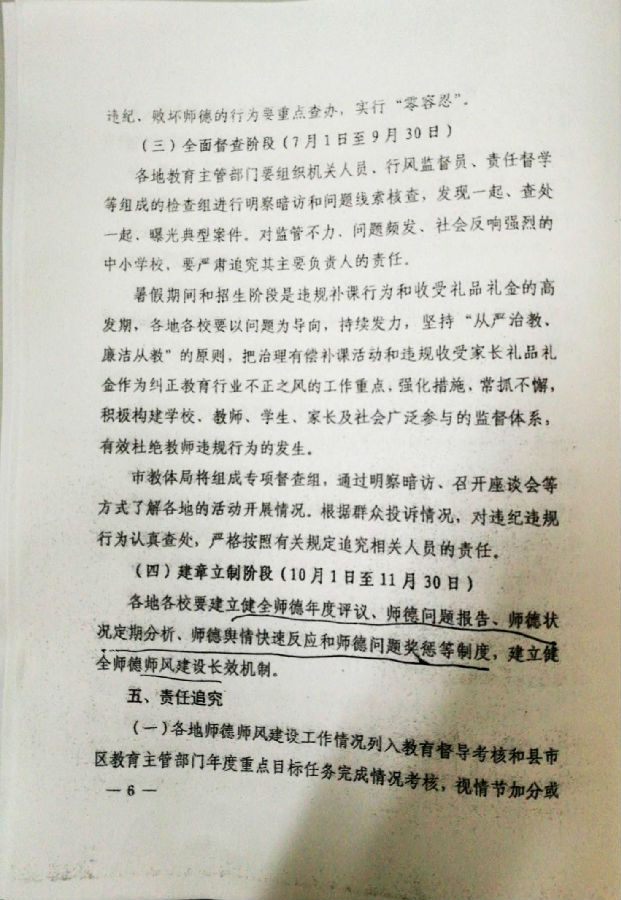 违纪、败坏师德的行为要重点查办，实行“零容忍”。

（三）全面督查阶段（7月1日至9月30日）

各地教育主管部门要组织机关人员、行风监督员、责任督学等组成的检查组进行明察暗访和问题线索核查，发现一起、查处一起、曝光典型案件。对监管不力、问题频发、社会反响强烈的中小学校，要严肃追究其主要负责人的责任。

暑假期间和招生阶段是违规补课行为和收受礼品礼金的高发期，各地各校要以问题为导向，持续发力，坚持“从严治教、廉洁从教”的原则，把治理有偿补课活动和违规收受家长礼品礼金作为纠正教育行业不正之风的工作重点，强化措施，常抓不懈，积极构建学校、教师、学生、家长及社会广泛参与的监督体系，有效杜绝教师违规行为的发生。

市教体局将组成专项督查组，通过明察暗访、召开座谈会等方式了解各地的活动开展情况。根据群众投诉情况，对违纪违规行为认真查处，严格按照有关规定追究相关人员的责任。

（四）建章立制阶段（10月1日至11月30日）

各地各校要建立健全师德年度评议、师德问题报告、师德状况定期分析、师德舆情快速反应和师德问题奖惩等制度，建立健全师德师风建设长效机制。

五、责任追究

（一）各地师德师风建设工作情况列入教育督导考核和县市区教育主管部门年度重点目标任务完成情况考核，视情节加分或

— 6 —